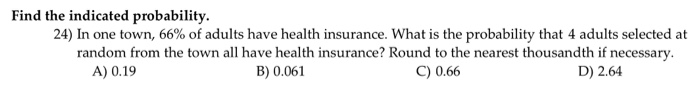 Find the indicated probability.

24) In one town, 66% of adults have health insurance. What is the probability that 4 adults selected at random from the town all have health insurance? Round to the nearest thousandth if necessary.

A) 0.19
B) 0.061
C) 0.66
D) 2.64